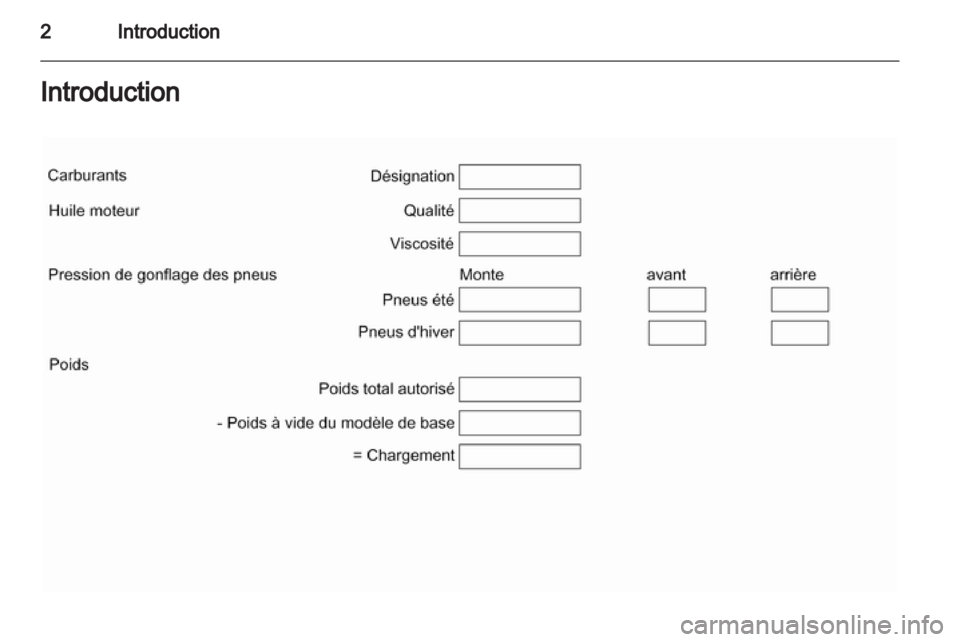 2 Introduction

Introduction

Carburants

Désignation ____

Huile moteur

Qualité ____

Viscosité ____

Pression de gonflage des pneus

Monte avant arrière

Pneus été ____ ____ ____

Pneus d'hiver ____ ____ ____

Poids

Poids total autorisé ____

- Poids à vide du modèle de base ____

= Chargement ____

carmanualsonline.info